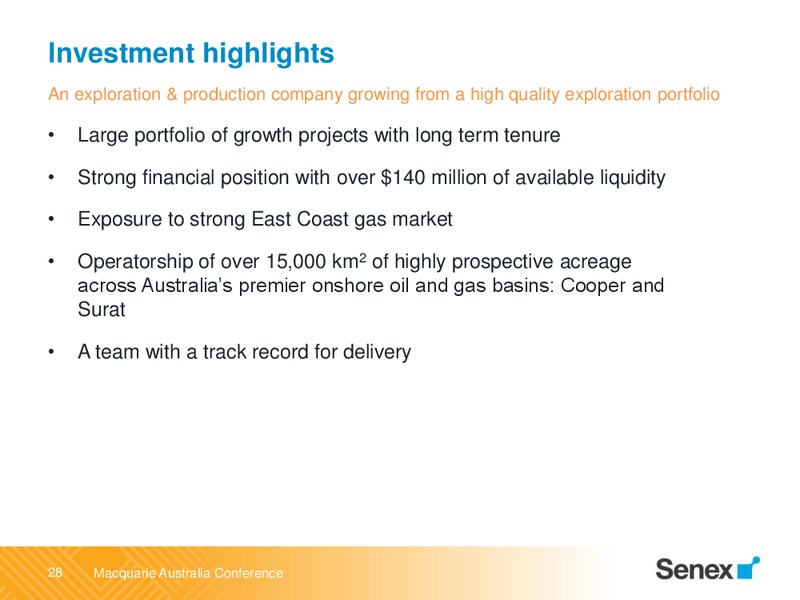 Investment highlights

An exploration & production company growing from a high quality exploration portfolio

• Large portfolio of growth projects with long term tenure

• Strong financial position with over \$140 million of available liquidity

• Exposure to strong East Coast gas market

• Operatorship of over 15,000 km$^2$ of highly prospective acreage across Australia's premier onshore oil and gas basins: Cooper and Surat

• A team with a track record for delivery

28 Macquarie Australia Conference

Senex